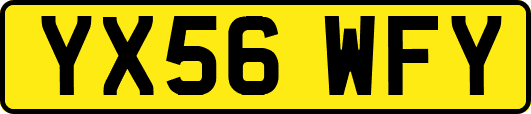 YX56 WFY